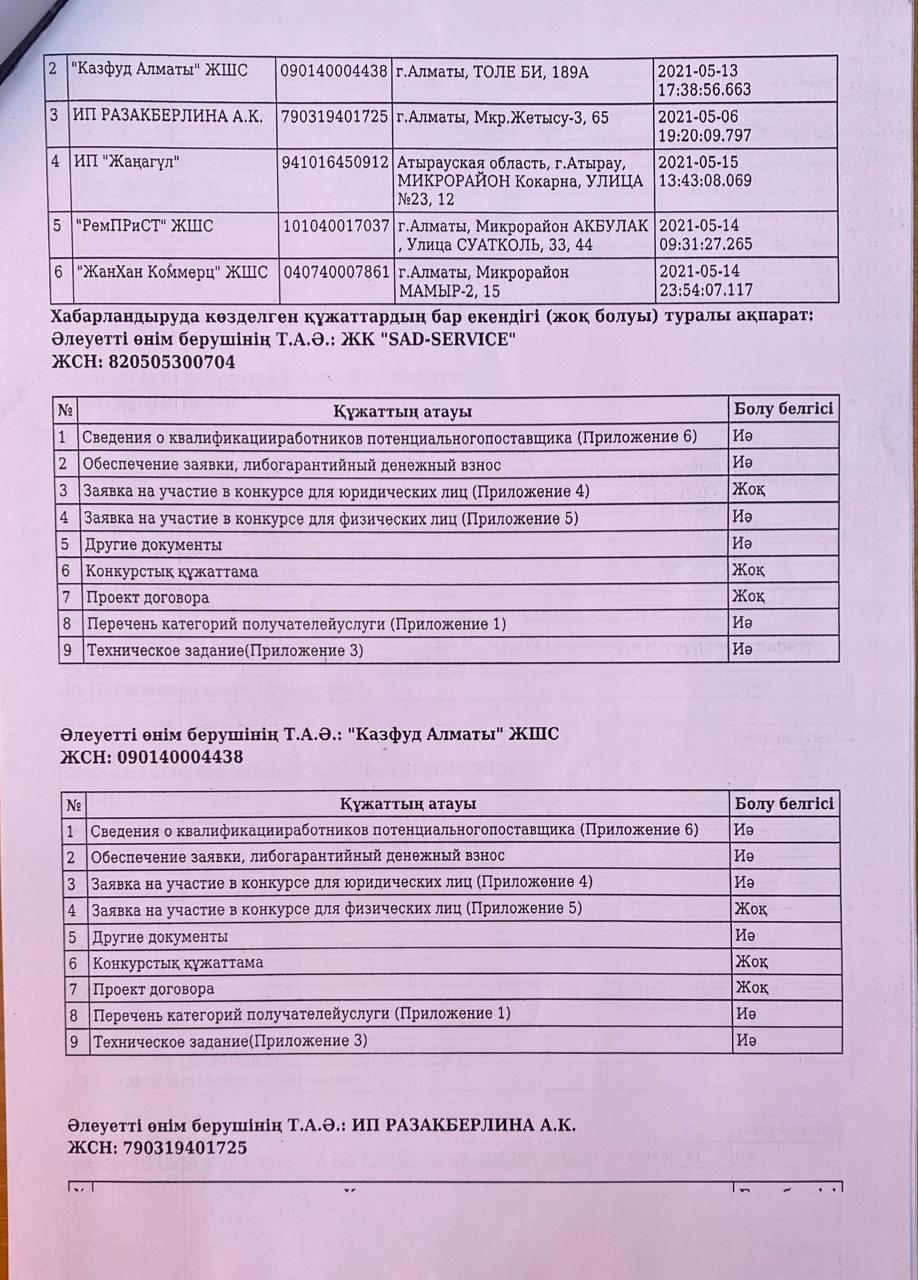 | 2 | "Казфуд Алматы" ЖШС | 090140004438 | г.Алматы, ТОЛЕ БИ, 189А | 2021-05-13 17:38:56.663 |
|---|---|---|---|---|
| 3 | ИП РАЗАКБЕРЛИНА А.К. | 790319401725 | г.Алматы, Мкр.Жетысу-3, 65 | 2021-05-06 19:20:09.797 |
| 4 | ИП "Жаңагүл" | 941016450912 | Атырауская область, г.Атырау, МИКРОРАЙОН Кокарна, УЛИЦА №23, 12 | 2021-05-15 13:43:08.069 |
| 5 | "РемПРиСТ" ЖШС | 101040017037 | г.Алматы, Микрорайон АКБУЛАК , Улица СУАТКОЛЬ, 33, 44 | 2021-05-14 09:31:27.265 |
| 6 | "ЖанХан Коммерц" ЖШС | 040740007861 | г.Алматы, Микрорайон МАМЫР-2, 15 | 2021-05-14 23:54:07.117 |

Хабарландыруда көзделген құжаттардың бар екендігі (жоқ болуы) туралы ақпарат:
Әлеуетті өнім берушінің Т.А.Ә.: ЖК "SAD-SERVICE"
ЖСН: 820505300704

| № | Құжаттың атауы | Болу белгісі |
|---|---|---|
| 1 | Сведения о квалификацииработников потенциальногопоставщика (Приложение 6) | Иә |
| 2 | Обеспечение заявки, либогарантийный денежный взнос | Иә |
| 3 | Заявка на участие в конкурсе для юридических лиц (Приложение 4) | Жоқ |
| 4 | Заявка на участие в конкурсе для физических лиц (Приложение 5) | Иә |
| 5 | Другие документы | Иә |
| 6 | Конкурстық құжаттама | Жоқ |
| 7 | Проект договора | Жоқ |
| 8 | Перечень категорий получателейуслуги (Приложение 1) | Иә |
| 9 | Техническое задание(Приложение 3) | Иә |

Әлеуетті өнім берушінің Т.А.Ә.: "Казфуд Алматы" ЖШС
ЖСН: 090140004438

| № | Құжаттың атауы | Болу белгісі |
|---|---|---|
| 1 | Сведения о квалификацииработников потенциальногопоставщика (Приложение 6) | Иә |
| 2 | Обеспечение заявки, либогарантийный денежный взнос | Иә |
| 3 | Заявка на участие в конкурсе для юридических лиц (Приложение 4) | Иә |
| 4 | Заявка на участие в конкурсе для физических лиц (Приложение 5) | Жоқ |
| 5 | Другие документы | Иә |
| 6 | Конкурстық құжаттама | Жоқ |
| 7 | Проект договора | Жоқ |
| 8 | Перечень категорий получателейуслуги (Приложение 1) | Иә |
| 9 | Техническое задание(Приложение 3) | Иә |

Әлеуетті өнім берушінің Т.А.Ә.: ИП РАЗАКБЕРЛИНА А.К.
ЖСН: 790319401725